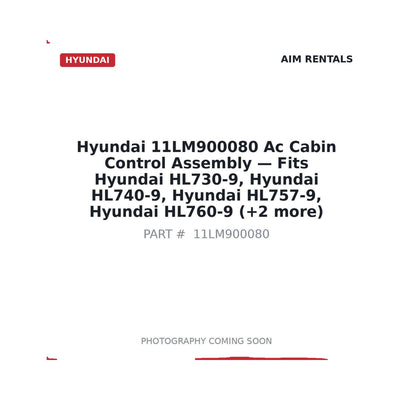 HYUNDAI

AIM RENTALS

Hyundai 11LM900080 Ac Cabin Control Assembly — Fits Hyundai HL730-9, Hyundai HL740-9, Hyundai HL757-9, Hyundai HL760-9 (+2 more)

PART # 11LM900080

PHOTOGRAPHY COMING SOON